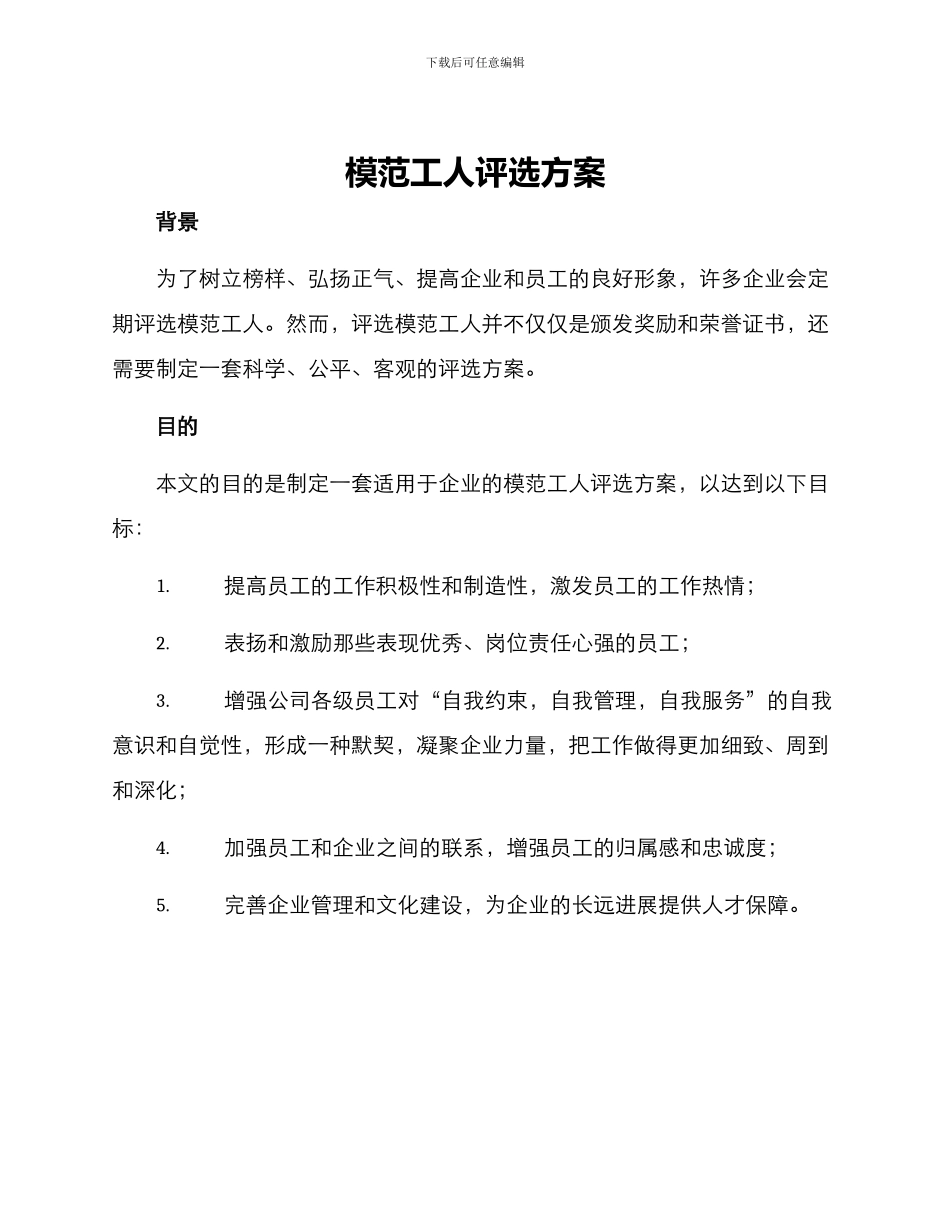 下载后可任意编辑

模范工人评选方案

背景

为了树立榜样、弘扬正气、提高企业和员工的良好形象，许多企业会定期评选模范工人。然而，评选模范工人并不仅仅是颁发奖励和荣誉证书，还需要制定一套科学、公平、客观的评选方案。

目的

本文的目的是制定一套适用于企业的模范工人评选方案，以达到以下目标：

1. 提高员工的工作积极性和制造性，激发员工的工作热情；

2. 表扬和激励那些表现优秀、岗位责任心强的员工；

3. 增强公司各级员工对“自我约束，自我管理，自我服务”的自我意识和自觉性，形成一种默契，凝聚企业力量，把工作做得更加细致、周到和深化；

4. 加强员工和企业之间的联系，增强员工的归属感和忠诚度；

5. 完善企业管理和文化建设，为企业的长远进展提供人才保障。